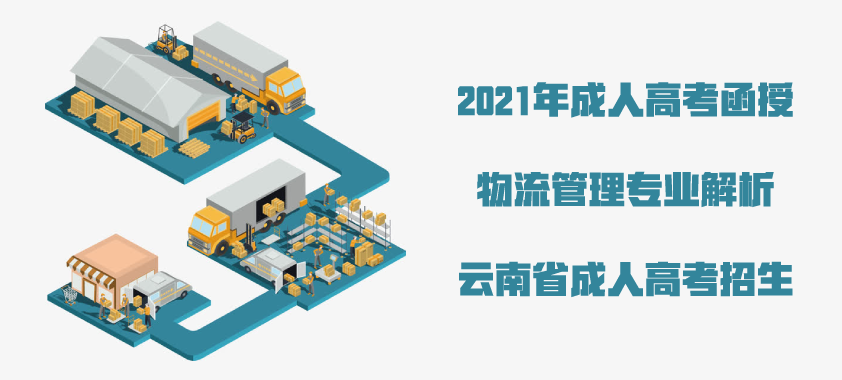 2021年成人高考函授

物流管理专业解析

云南省成人高考招生